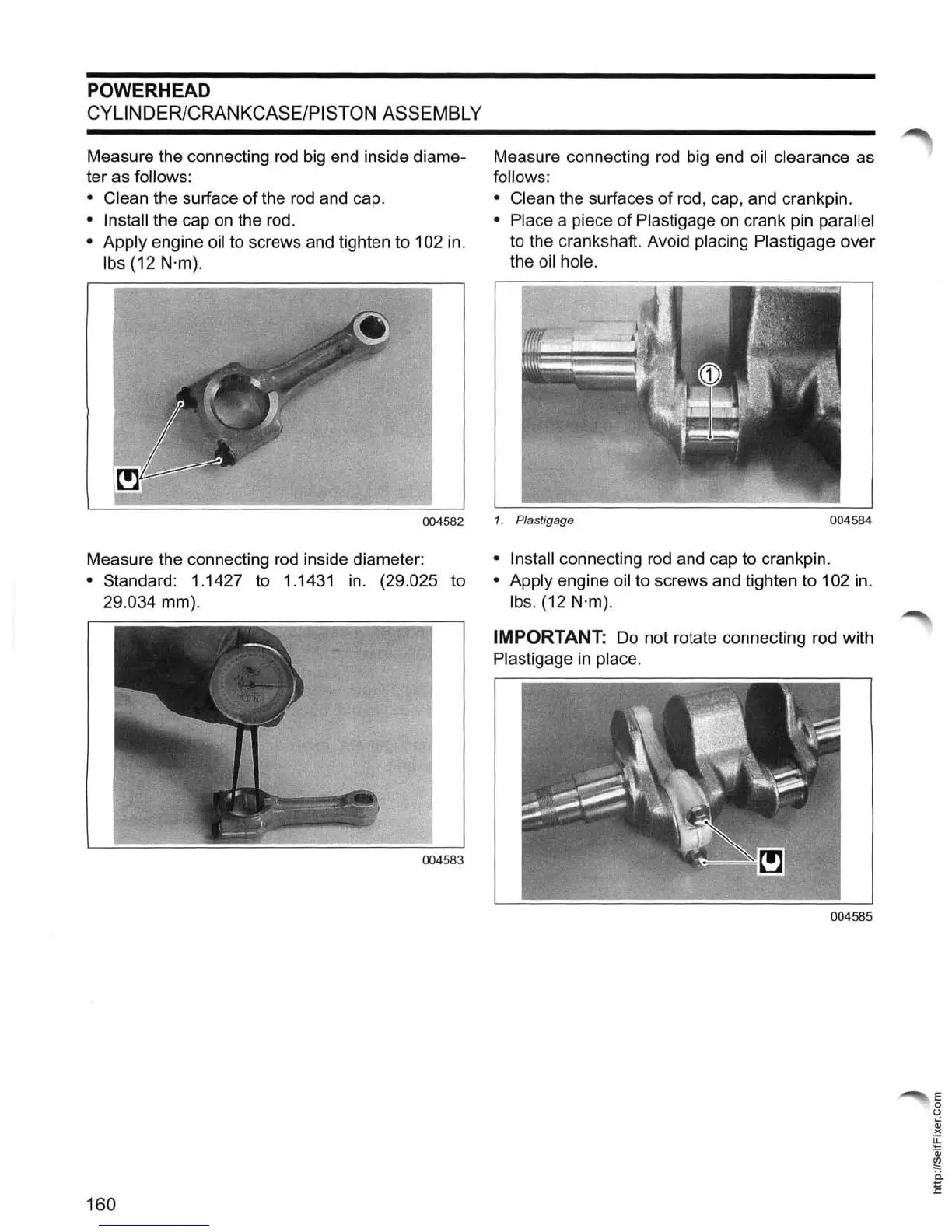 POWERHEAD
CYLINDER/CRANKCASE/PISTON ASSEMBLY

Measure the connecting rod big end inside diameter as follows:
• Clean the surface of the rod and cap.
• Install the cap on the rod.
• Apply engine oil to screws and tighten to 102 in. lbs (12 N·m).

004582

Measure the connecting rod inside diameter:
• Standard: 1.1427 to 1.1431 in. (29.025 to 29.034 mm).

004583

Measure connecting rod big end oil clearance as follows:
• Clean the surfaces of rod, cap, and crankpin.
• Place a piece of Plastigage on crank pin parallel to the crankshaft. Avoid placing Plastigage over the oil hole.

1
1. Plastigage 004584

• Install connecting rod and cap to crankpin.
• Apply engine oil to screws and tighten to 102 in. lbs. (12 N·m).

IMPORTANT: Do not rotate connecting rod with Plastigage in place.

004585

160

http://SelfFixer.Com